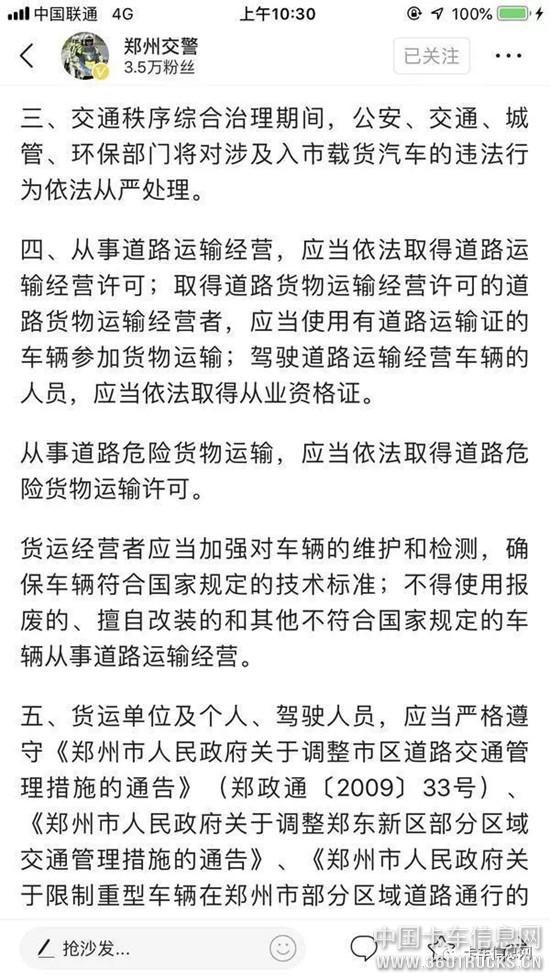 中国联通 4G 上午10:30 100%

郑州交警
3.5万粉丝
已关注

三、交通秩序综合治理期间，公安、交通、城管、环保部门将对涉及入市载货汽车的违法行为依法从严处理。

四、从事道路运输经营，应当依法取得道路运输经营许可；取得道路货物运输经营许可的道路货物运输经营者，应当使用有道路运输证的车辆参加货物运输；驾驶道路运输经营车辆的人员，应当依法取得从业资格证。

从事道路危险货物运输，应当依法取得道路危险货物运输许可。

货运经营者应当加强对车辆的维护和检测，确保车辆符合国家规定的技术标准；不得使用报废的、擅自改装的和其他不符合国家规定的车辆从事道路运输经营。

五、货运单位及个人、驾驶人员，应当严格遵守《郑州市人民政府关于调整市区道路交通管理措施的通告》（郑政通〔2009〕33号）、《郑州市人民政府关于调整郑东新区部分区域交通管理措施的通告》、《郑州市人民政府关于限制重型车辆在郑州市部分区域道路通行的

抢沙发...

中国卡车信息网
www.360TRUCKS.CN